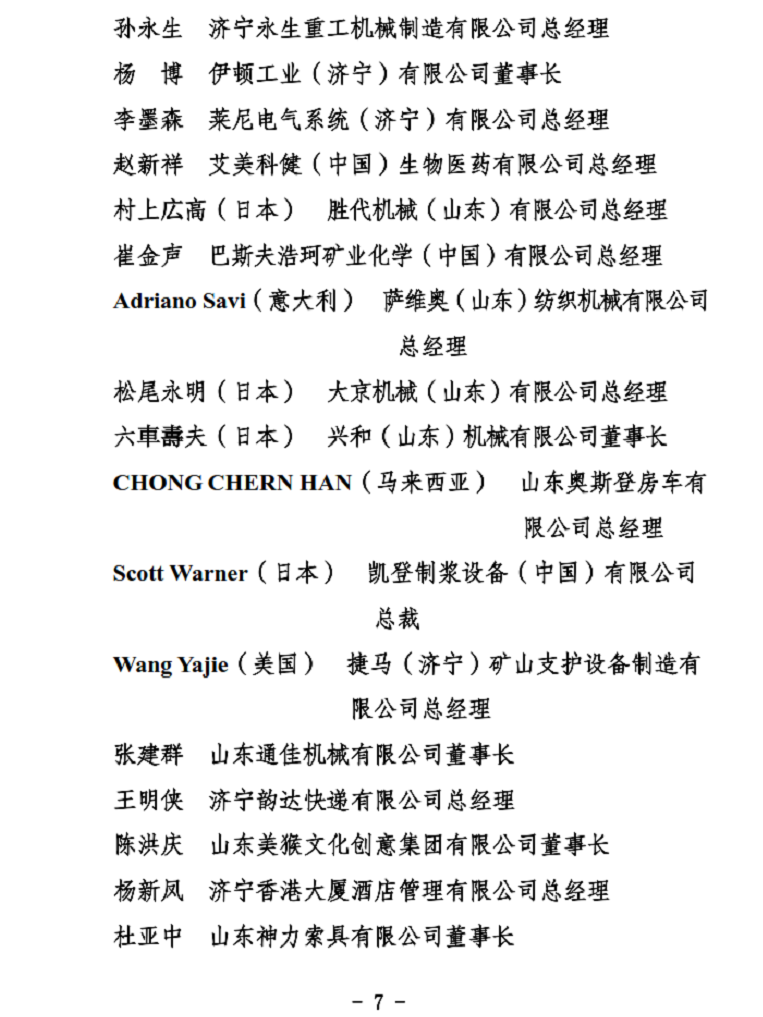 孙永生　济宁永生重工机械制造有限公司总经理

杨　博　伊顿工业（济宁）有限公司董事长

李墨森　莱尼电气系统（济宁）有限公司总经理

赵新祥　艾美科健（中国）生物医药有限公司总经理

村上広高（日本）　胜代机械（山东）有限公司总经理

崔金声　巴斯夫浩珂矿业化学（中国）有限公司总经理

Adriano Savi（意大利）　萨维奥（山东）纺织机械有限公司总经理

松尾永明（日本）　大京机械（山东）有限公司总经理

六車壽夫（日本）　兴和（山东）机械有限公司董事长

CHONG CHERN HAN（马来西亚）　山东奥斯登房车有限公司总经理

Scott Warner（日本）　凯登制浆设备（中国）有限公司总裁

Wang Yajie（美国）　捷马（济宁）矿山支护设备制造有限公司总经理

张建群　山东通佳机械有限公司董事长

王明侠　济宁韵达快递有限公司总经理

陈洪庆　山东美猴文化创意集团有限公司董事长

杨新凤　济宁香港大厦酒店管理有限公司总经理

杜亚中　山东神力索具有限公司董事长

－ 7 －